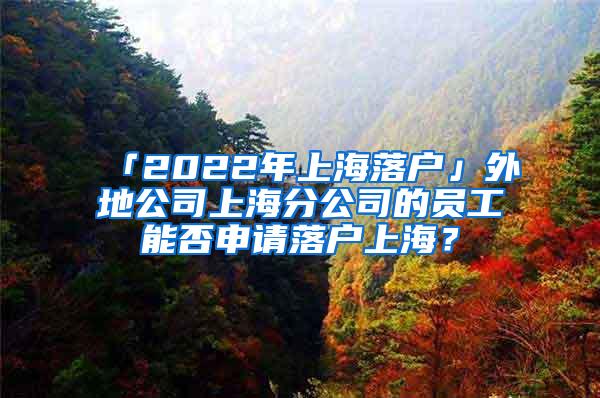 「2022年上海落户」外地公司上海分公司的员工能否申请落户上海？